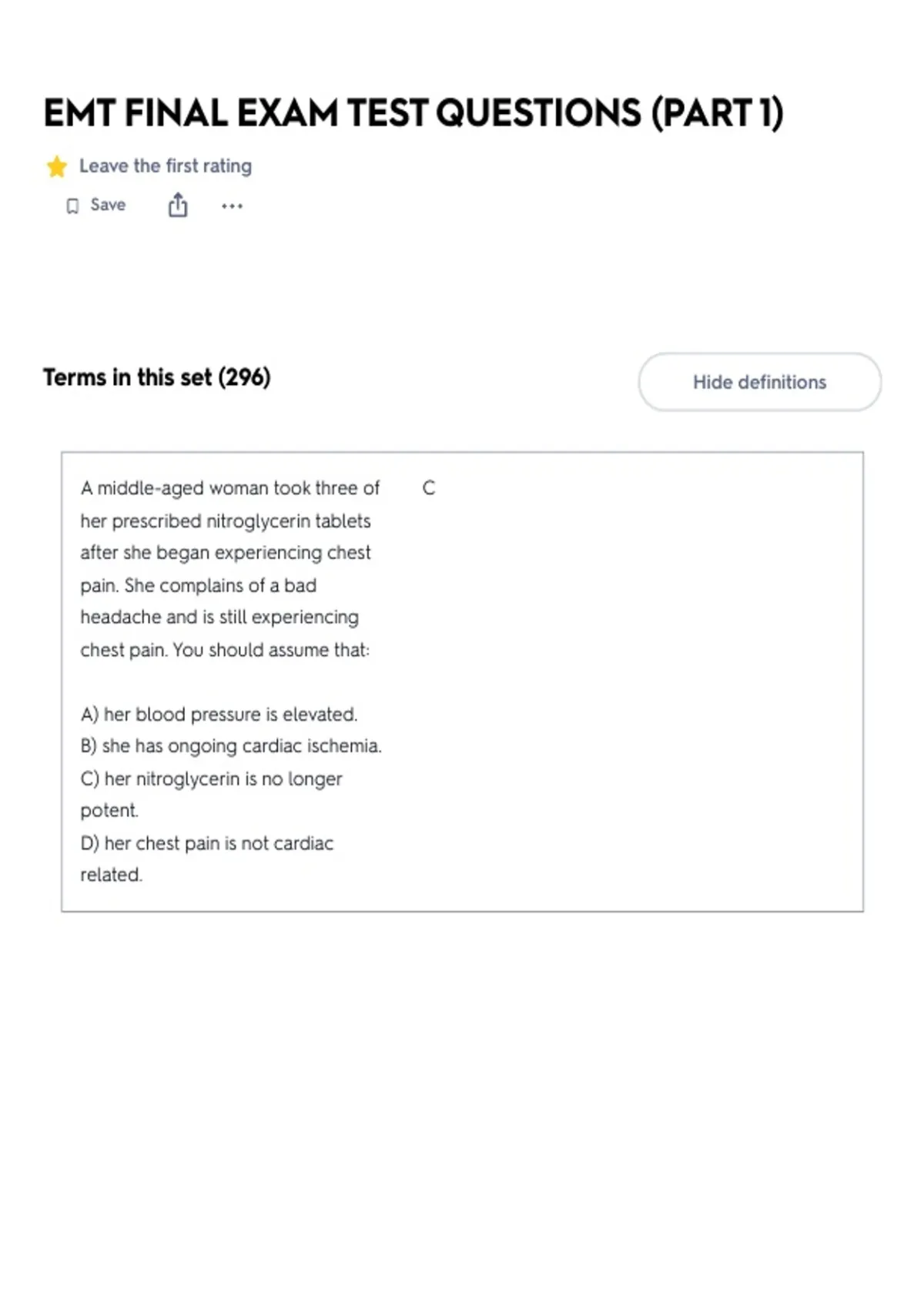 EMT FINAL EXAM TEST QUESTIONS (PART 1)

Leave the first rating

Save

Terms in this set (296)

Hide definitions

A middle-aged woman took three of her prescribed nitroglycerin tablets after she began experiencing chest pain. She complains of a bad headache and is still experiencing chest pain. You should assume that:

A) her blood pressure is elevated.
B) she has ongoing cardiac ischemia.
C) her nitroglycerin is no longer potent.
D) her chest pain is not cardiac related.

C